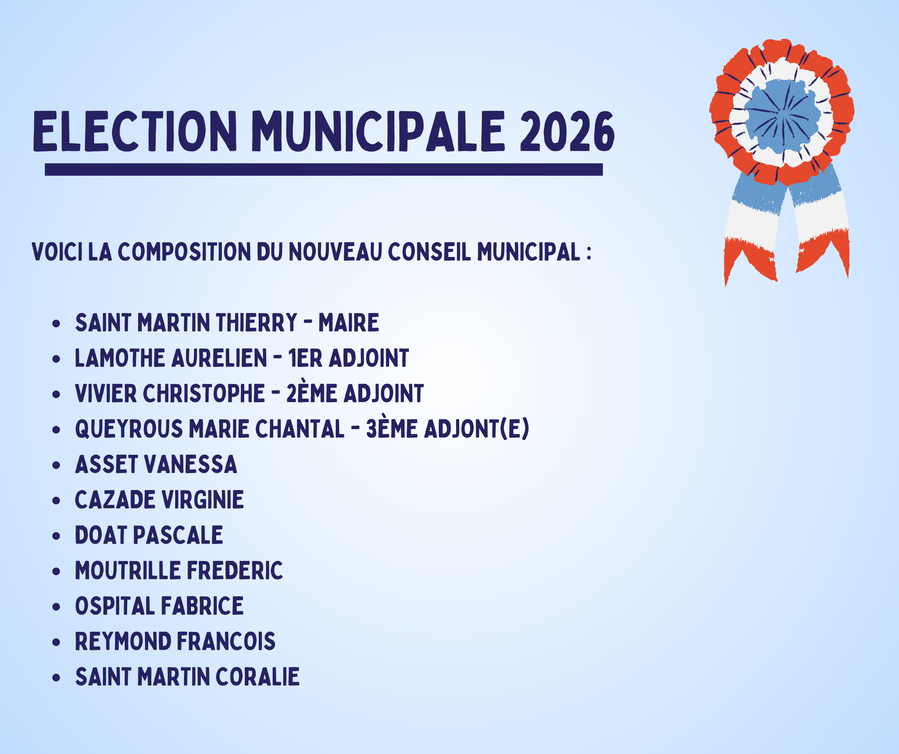 ELECTION MUNICIPALE 2026

VOICI LA COMPOSITION DU NOUVEAU CONSEIL MUNICIPAL :

• SAINT MARTIN THIERRY - MAIRE
• LAMOTHE AURELIEN - 1ER ADJOINT
• VIVIER CHRISTOPHE - 2ÈME ADJOINT
• QUEYROUS MARIE CHANTAL - 3ÈME ADJONT(E)
• ASSET VANESSA
• CAZADE VIRGINIE
• DOAT PASCALE
• MOUTRILLE FREDERIC
• OSPITAL FABRICE
• REYMOND FRANCOIS
• SAINT MARTIN CORALIE